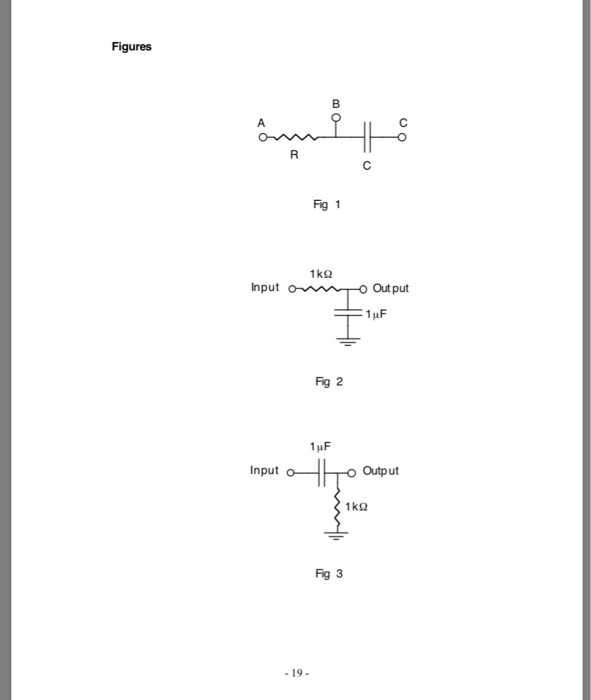 Figures

B
A
C
R
C

Fig 1

1kΩ
Input
Output
1μF

Fig 2

1μF
Input
Output
1kΩ

Fig 3

- 19 -